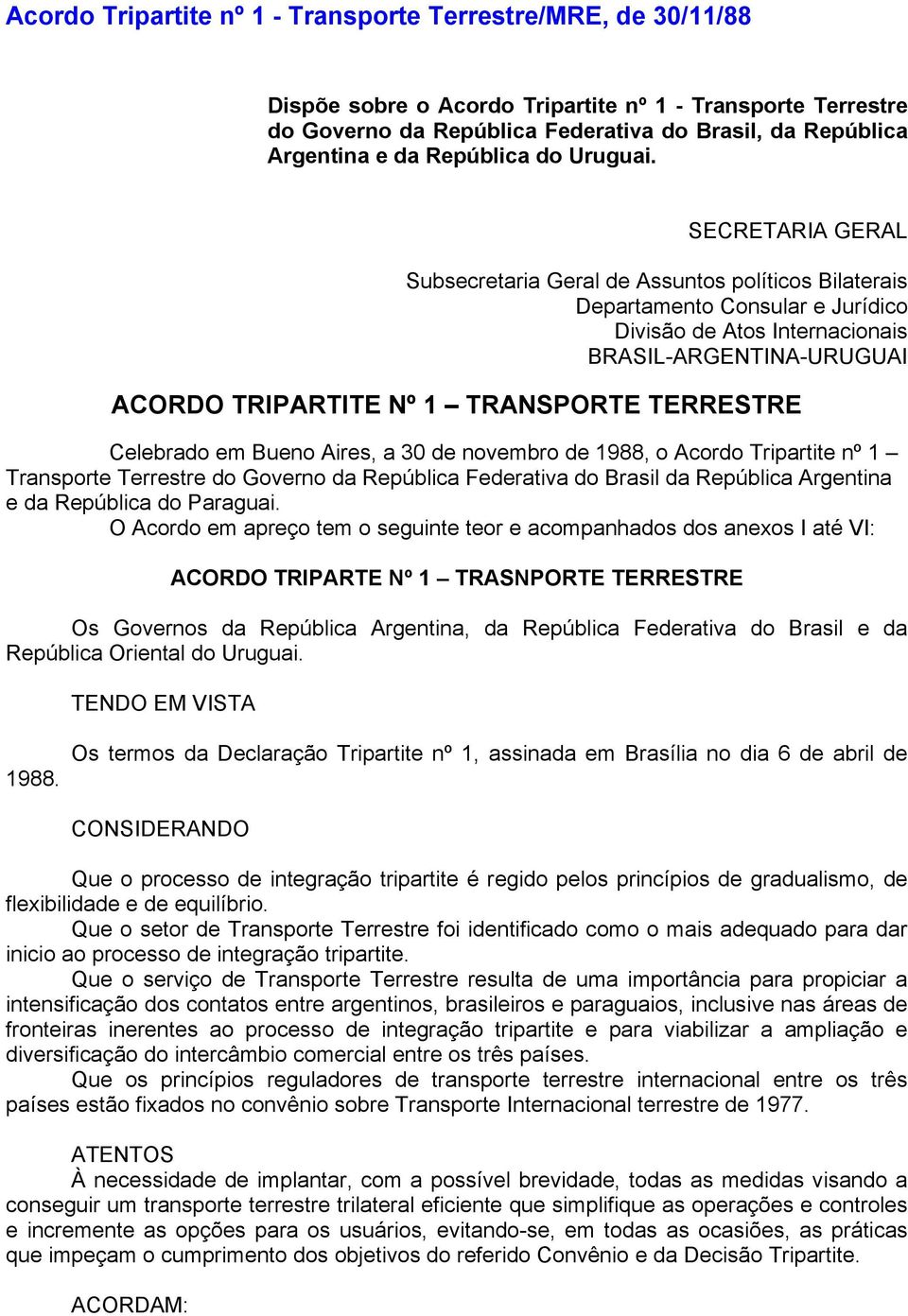 Acordo Tripartite nº 1 - Transporte Terrestre/MRE, de 30/11/88

Dispõe sobre o Acordo Tripartite nº 1 - Transporte Terrestre do Governo da República Federativa do Brasil, da República Argentina e da República do Uruguai.

SECRETARIA GERAL

Subsecretaria Geral de Assuntos políticos Bilaterais
Departamento Consular e Jurídico
Divisão de Atos Internacionais
BRASIL-ARGENTINA-URUGUAI

ACORDO TRIPARTITE Nº 1 – TRANSPORTE TERRESTRE

Celebrado em Bueno Aires, a 30 de novembro de 1988, o Acordo Tripartite nº 1 – Transporte Terrestre do Governo da República Federativa do Brasil da República Argentina e da República do Paraguai.
O Acordo em apreço tem o seguinte teor e acompanhados dos anexos I até VI:

ACORDO TRIPARTE Nº 1 – TRASNPORTE TERRESTRE

Os Governos da República Argentina, da República Federativa do Brasil e da República Oriental do Uruguai.

TENDO EM VISTA

Os termos da Declaração Tripartite nº 1, assinada em Brasília no dia 6 de abril de 1988.

CONSIDERANDO

Que o processo de integração tripartite é regido pelos princípios de gradualismo, de flexibilidade e de equilíbrio.
Que o setor de Transporte Terrestre foi identificado como o mais adequado para dar inicio ao processo de integração tripartite.
Que o serviço de Transporte Terrestre resulta de uma importância para propiciar a intensificação dos contatos entre argentinos, brasileiros e paraguaios, inclusive nas áreas de fronteiras inerentes ao processo de integração tripartite e para viabilizar a ampliação e diversificação do intercâmbio comercial entre os três países.
Que os princípios reguladores de transporte terrestre internacional entre os três países estão fixados no convênio sobre Transporte Internacional terrestre de 1977.

ATENTOS
À necessidade de implantar, com a possível brevidade, todas as medidas visando a conseguir um transporte terrestre trilateral eficiente que simplifique as operações e controles e incremente as opções para os usuários, evitando-se, em todas as ocasiões, as práticas que impeçam o cumprimento dos objetivos do referido Convênio e da Decisão Tripartite.

ACORDAM: